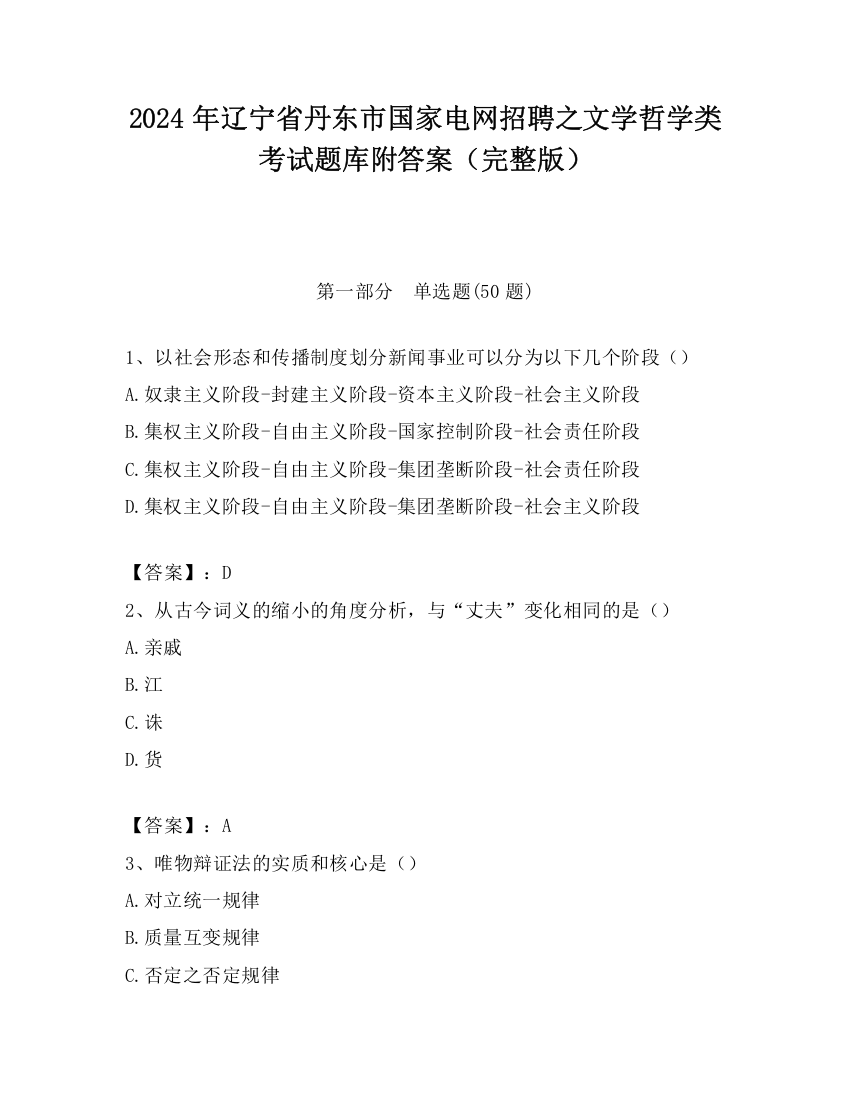 2024 年辽宁省丹东市国家电网招聘之文学哲学类考试题库附答案（完整版）

第一部分　单选题(50 题)

1、以社会形态和传播制度划分新闻事业可以分为以下几个阶段（）

A.奴隶主义阶段-封建主义阶段-资本主义阶段-社会主义阶段

B.集权主义阶段-自由主义阶段-国家控制阶段-社会责任阶段

C.集权主义阶段-自由主义阶段-集团垄断阶段-社会责任阶段

D.集权主义阶段-自由主义阶段-集团垄断阶段-社会主义阶段

【答案】：D

2、从古今词义的缩小的角度分析，与“丈夫”变化相同的是（）

A.亲戚

B.江

C.诛

D.货

【答案】：A

3、唯物辩证法的实质和核心是（）

A.对立统一规律

B.质量互变规律

C.否定之否定规律